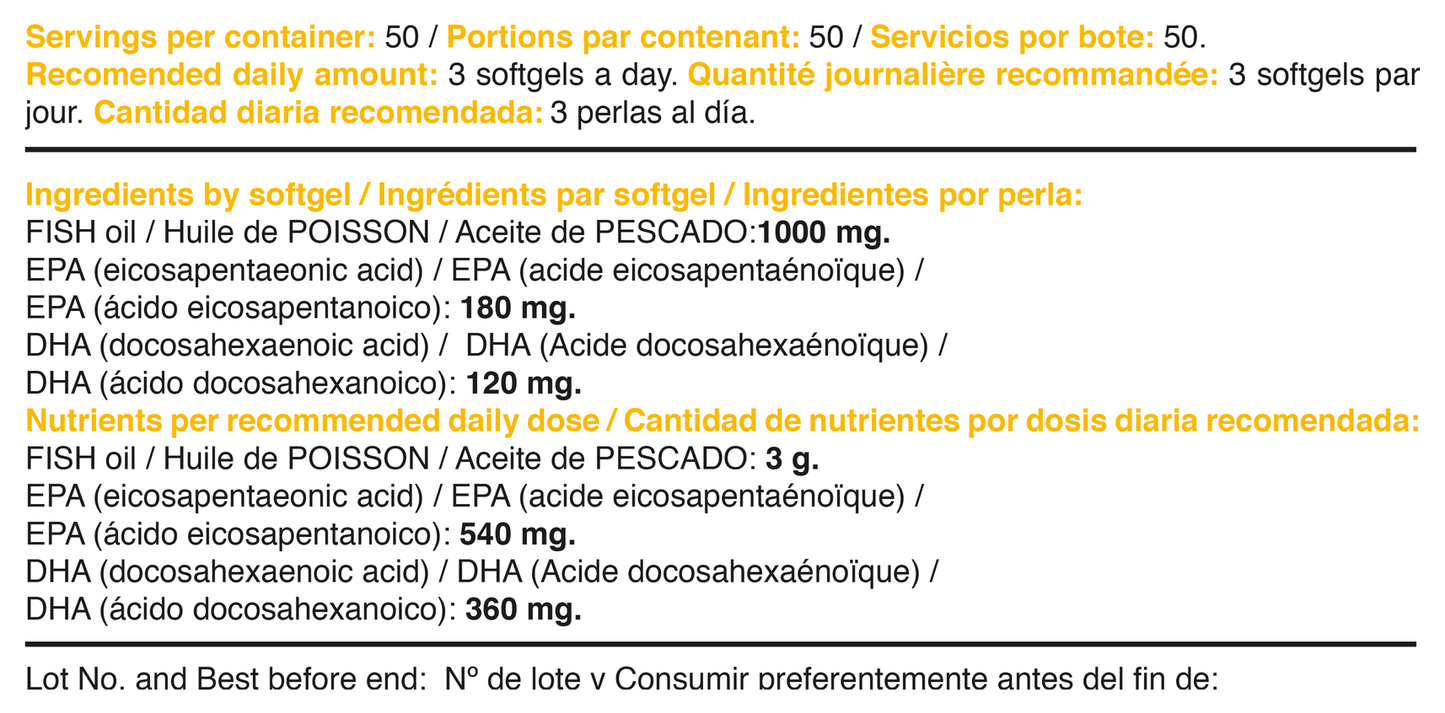 Servings per container: 50 / Portions par contenant: 50 / Servicios por bote: 50.
Recomended daily amount: 3 softgels a day. Quantité journalière recommandée: 3 softgels par jour. Cantidad diaria recomendada: 3 perlas al día.

Ingredients by softgel / Ingrédients par softgel / Ingredientes por perla:
FISH oil / Huile de POISSON / Aceite de PESCADO:1000 mg.
EPA (eicosapentaeonic acid) / EPA (acide eicosapentaénoïque) /
EPA (ácido eicosapentanoico): 180 mg.
DHA (docosahexaenoic acid) / DHA (Acide docosahexaénoïque) /
DHA (ácido docosahexanoico): 120 mg.
Nutrients per recommended daily dose / Cantidad de nutrientes por dosis diaria recomendada:
FISH oil / Huile de POISSON / Aceite de PESCADO: 3 g.
EPA (eicosapentaeonic acid) / EPA (acide eicosapentaénoïque) /
EPA (ácido eicosapentanoico): 540 mg.
DHA (docosahexaenoic acid) / DHA (Acide docosahexaénoïque) /
DHA (ácido docosahexanoico): 360 mg.

Lot No. and Best before end: Nº de lote y Consumir preferentemente antes del fin de: